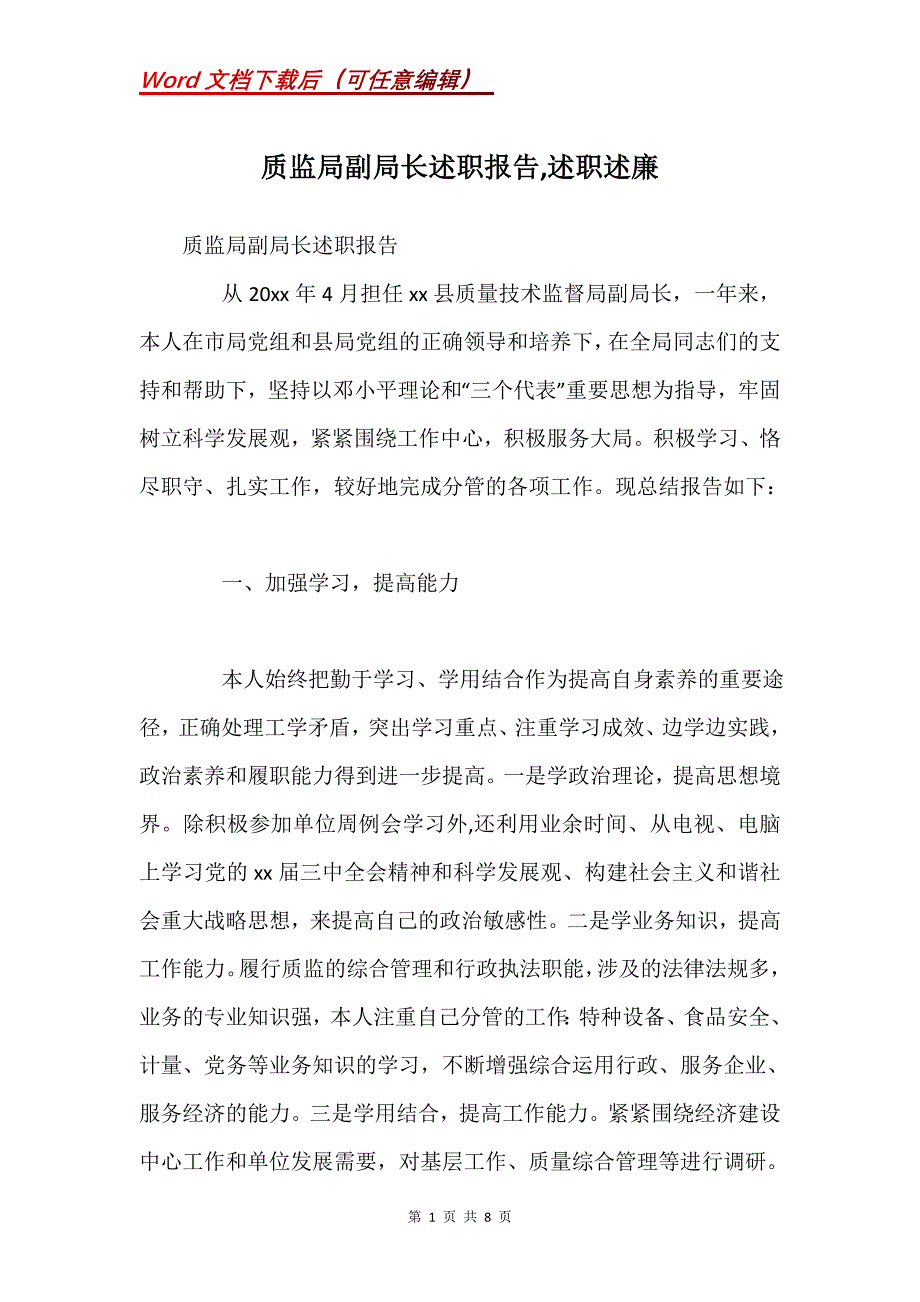 Word 文档下载后（可任意编辑）

质监局副局长述职报告,述职述廉

质监局副局长述职报告

从 20xx 年 4 月担任 xx 县质量技术监督局副局长，一年来，本人在市局党组和县局党组的正确领导和培养下，在全局同志们的支持和帮助下，坚持以邓小平理论和“三个代表”重要思想为指导，牢固树立科学发展观，紧紧围绕工作中心，积极服务大局。积极学习、恪尽职守、扎实工作，较好地完成分管的各项工作。现总结报告如下：

一、加强学习，提高能力

本人始终把勤于学习、学用结合作为提高自身素养的重要途径，正确处理工学矛盾，突出学习重点、注重学习成效、边学边实践，政治素养和履职能力得到进一步提高。一是学政治理论，提高思想境界。除积极参加单位周例会学习外,还利用业余时间、从电视、电脑上学习党的 xx 届三中全会精神和科学发展观、构建社会主义和谐社会重大战略思想，来提高自己的政治敏感性。二是学业务知识，提高工作能力。履行质监的综合管理和行政执法职能，涉及的法律法规多，业务的专业知识强，本人注重自己分管的工作:特种设备、食品安全、计量、党务等业务知识的学习，不断增强综合运用行政、服务企业、服务经济的能力。三是学用结合，提高工作能力。紧紧围绕经济建设中心工作和单位发展需要，对基层工作、质量综合管理等进行调研。

第 1 页 共 8 页